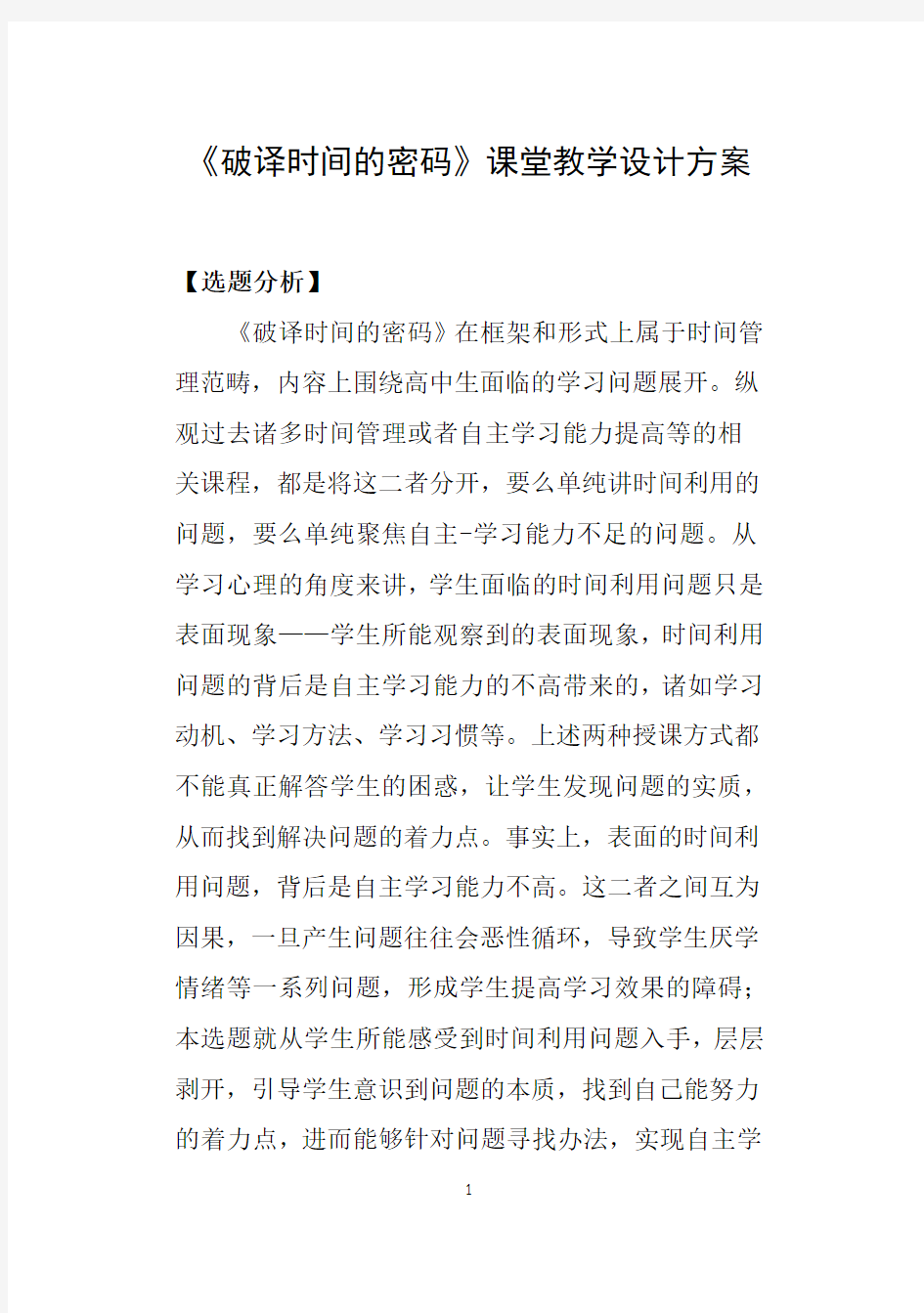 《破译时间的密码》课堂教学设计方案

【选题分析】

《破译时间的密码》在框架和形式上属于时间管理范畴，内容上围绕高中生面临的学习问题展开。纵观过去诸多时间管理或者自主学习能力提高等的相关课程，都是将这二者分开，要么单纯讲时间利用的问题，要么单纯聚焦自主-学习能力不足的问题。从学习心理的角度来讲，学生面临的时间利用问题只是表面现象——学生所能观察到的表面现象，时间利用问题的背后是自主学习能力的不高带来的，诸如学习动机、学习方法、学习习惯等。上述两种授课方式都不能真正解答学生的困惑，让学生发现问题的实质，从而找到解决问题的着力点。事实上，表面的时间利用问题，背后是自主学习能力不高。这二者之间互为因果，一旦产生问题往往会恶性循环，导致学生厌学情绪等一系列问题，形成学生提高学习效果的障碍；本选题就从学生所能感受到时间利用问题入手，层层剥开，引导学生意识到问题的本质，找到自己能努力的着力点，进而能够针对问题寻找办法，实现自主学

1